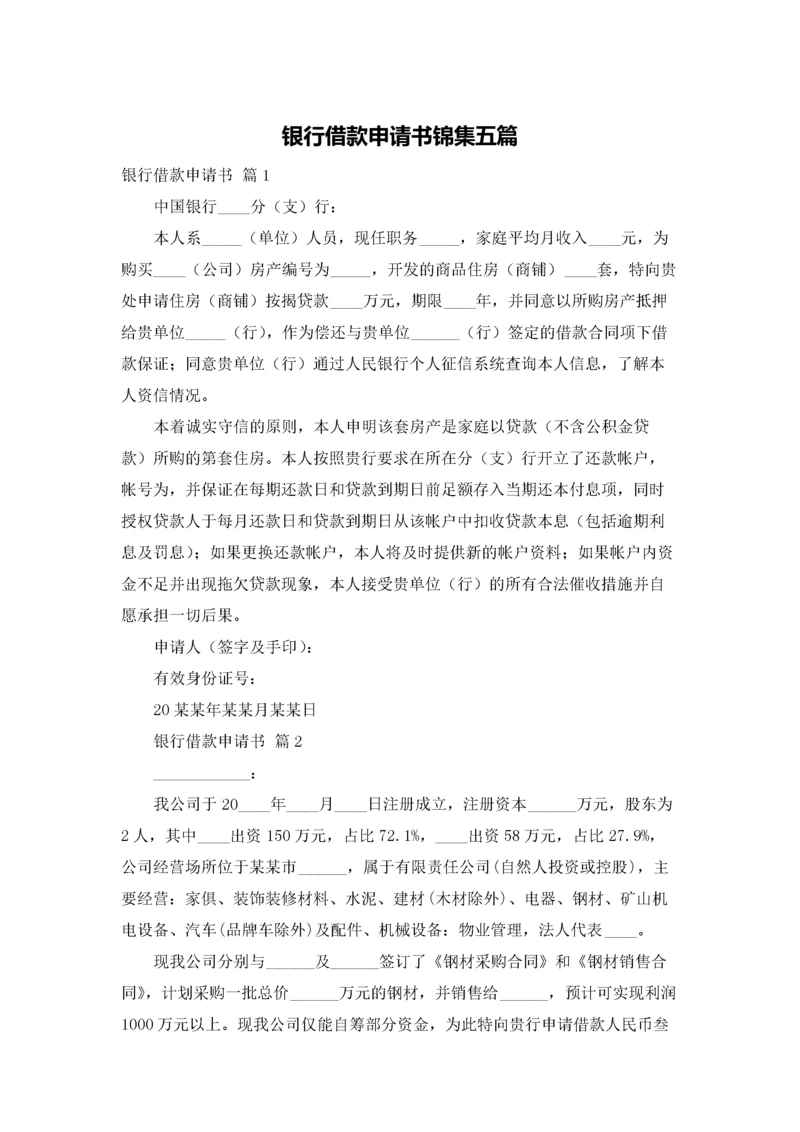 银行借款申请书锦集五篇

银行借款申请书 篇1

中国银行____分（支）行：

本人系_____（单位）人员，现任职务_____，家庭平均月收入____元，为购买____（公司）房产编号为_____，开发的商品住房（商铺）____套，特向贵处申请住房（商铺）按揭贷款____万元，期限____年，并同意以所购房产抵押给贵单位_____（行），作为偿还与贵单位______（行）签定的借款合同项下借款保证；同意贵单位（行）通过人民银行个人征信系统查询本人信息，了解本人资信情况。

本着诚实守信的原则，本人申明该套房产是家庭以贷款（不含公积金贷款）所购的第套住房。本人按照贵行要求在所在分（支）行开立了还款帐户，帐号为，并保证在每期还款日和贷款到期日前足额存入当期还本付息项，同时授权贷款人于每月还款日和贷款到期日从该帐户中扣收贷款本息（包括逾期利息及罚息）；如果更换还款帐户，本人将及时提供新的帐户资料；如果帐户内资金不足并出现拖欠贷款现象，本人接受贵单位（行）的所有合法催收措施并自愿承担一切后果。

申请人（签字及手印）：

有效身份证号：

20某某年某某月某某日

银行借款申请书 篇2

____________：

我公司于20____年____月____日注册成立，注册资本______万元，股东为2人，其中____出资150万元，占比72.1%，____出资58万元，占比27.9%，公司经营场所位于某某市______，属于有限责任公司(自然人投资或控股)，主要经营：家俱、装饰装修材料、水泥、建材(木材除外)、电器、钢材、矿山机电设备、汽车(品牌车除外)及配件、机械设备：物业管理，法人代表____。

现我公司分别与______及______签订了《钢材采购合同》和《钢材销售合同》，计划采购一批总价______万元的钢材，并销售给______，预计可实现利润1000万元以上。现我公司仅能自筹部分资金，为此特向贵行申请借款人民币叁